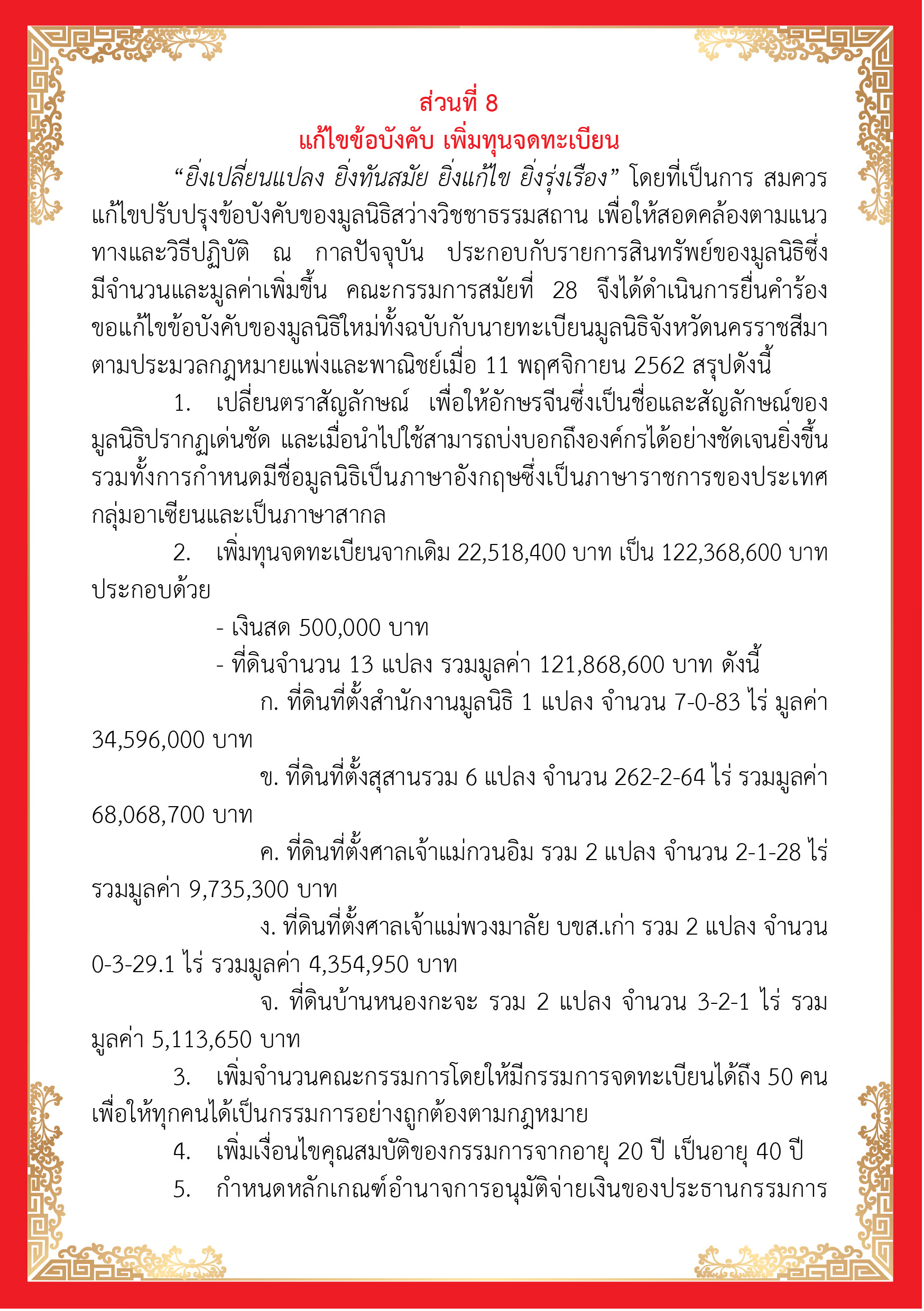 ส่วนที่ 8
แก้ไขข้อบังคับ เพิ่มทุนจดทะเบียน

“ยิ่งเปลี่ยนแปลง ยิ่งทันสมัย ยิ่งแก้ไข ยิ่งรุ่งเรือง” โดยที่เป็นการ สมควรแก้ไขปรับปรุงข้อบังคับของมูลนิธิสว่างวิชชาธรรมสถาน เพื่อให้สอดคล้องตามแนวทางและวิธีปฏิบัติ ณ กาลปัจจุบัน ประกอบกับรายการสินทรัพย์ของมูลนิธิซึ่งมีจำนวนและมูลค่าเพิ่มขึ้น คณะกรรมการสมัยที่ 28 จึงได้ดำเนินการยื่นคำร้องขอแก้ไขข้อบังคับของมูลนิธิใหม่ทั้งฉบับกับนายทะเบียนมูลนิธิจังหวัดนครราชสีมา ตามประมวลกฎหมายแพ่งและพาณิชย์เมื่อ 11 พฤศจิกายน 2562 สรุปดังนี้

1. เปลี่ยนตราสัญลักษณ์ เพื่อให้อักษรจีนซึ่งเป็นชื่อและสัญลักษณ์ของมูลนิธิปรากฏเด่นชัด และเมื่อนำไปใช้สามารถบ่งบอกถึงองค์กรได้อย่างชัดเจนยิ่งขึ้น รวมทั้งการกำหนดมีชื่อมูลนิธิเป็นภาษาอังกฤษซึ่งเป็นภาษาราชการของประเทศกลุ่มอาเซียนและเป็นภาษาสากล

2. เพิ่มทุนจดทะเบียนจากเดิม 22,518,400 บาท เป็น 122,368,600 บาท ประกอบด้วย

- เงินสด 500,000 บาท
- ที่ดินจำนวน 13 แปลง รวมมูลค่า 121,868,600 บาท ดังนี้

ก. ที่ดินที่ตั้งสำนักงานมูลนิธิ 1 แปลง จำนวน 7-0-83 ไร่ มูลค่า 34,596,000 บาท

ข. ที่ดินที่ตั้งสุสานรวม 6 แปลง จำนวน 262-2-64 ไร่ รวมมูลค่า 68,068,700 บาท

ค. ที่ดินที่ตั้งศาลเจ้าแม่กวนอิม รวม 2 แปลง จำนวน 2-1-28 ไร่ รวมมูลค่า 9,735,300 บาท

ง. ที่ดินที่ตั้งศาลเจ้าแม่พวงมาลัย บขส.เก่า รวม 2 แปลง จำนวน 0-3-29.1 ไร่ รวมมูลค่า 4,354,950 บาท

จ. ที่ดินบ้านหนองกะจะ รวม 2 แปลง จำนวน 3-2-1 ไร่ รวมมูลค่า 5,113,650 บาท

3. เพิ่มจำนวนคณะกรรมการโดยให้มีกรรมการจดทะเบียนได้ถึง 50 คน เพื่อให้ทุกคนได้เป็นกรรมการอย่างถูกต้องตามกฎหมาย

4. เพิ่มเงื่อนไขคุณสมบัติของกรรมการจากอายุ 20 ปี เป็นอายุ 40 ปี

5. กำหนดหลักเกณฑ์อำนาจการอนุมัติจ่ายเงินของประธานกรรมการ